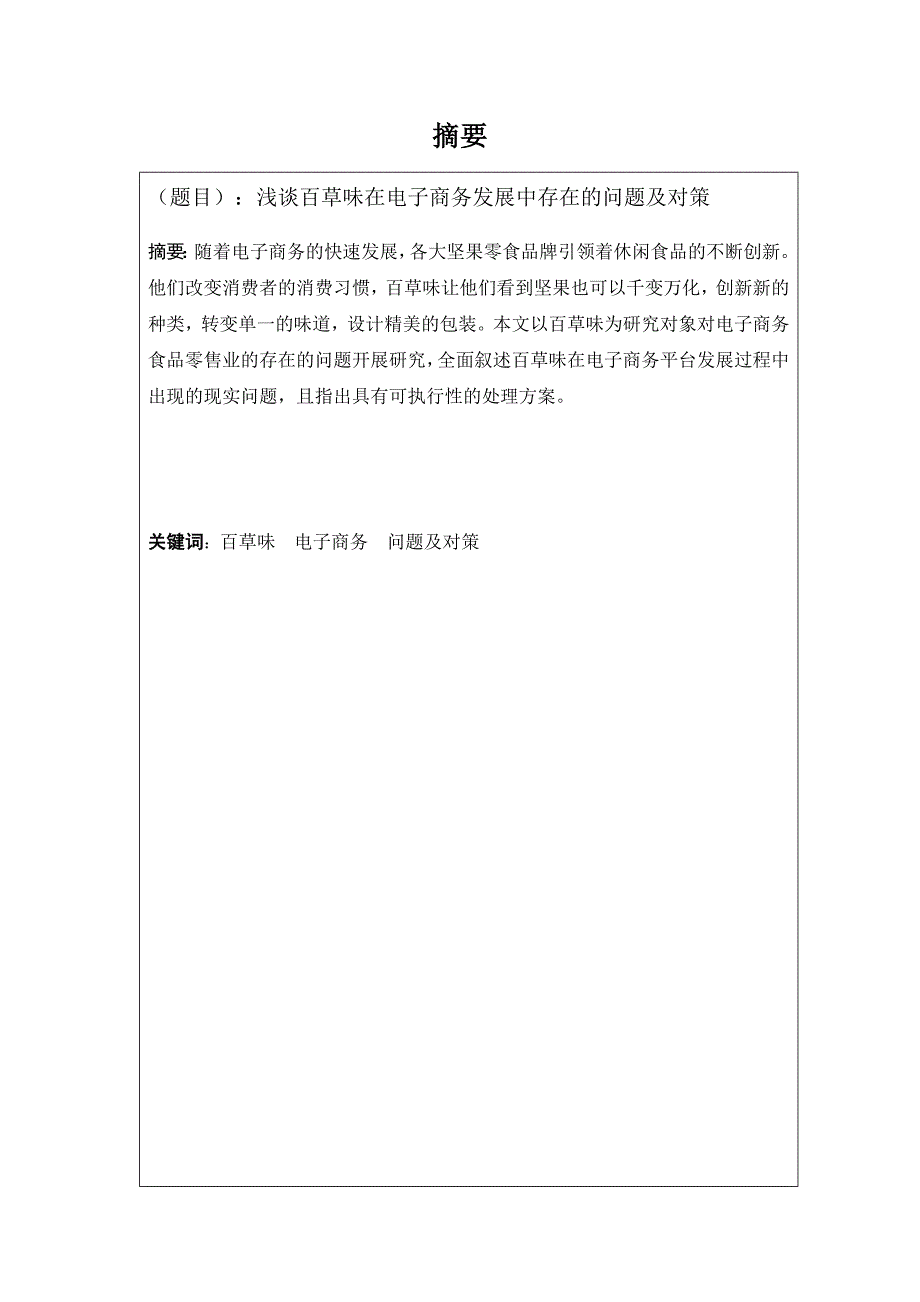 摘要

（题目）：浅谈百草味在电子商务发展中存在的问题及对策

摘要: 随着电子商务的快速发展，各大坚果零食品牌引领着休闲食品的不断创新。他们改变消费者的消费习惯，百草味让他们看到坚果也可以千变万化，创新新的种类，转变单一的味道，设计精美的包装。本文以百草味为研究对象对电子商务食品零售业的存在的问题开展研究，全面叙述百草味在电子商务平台发展过程中出现的现实问题，且指出具有可执行性的处理方案。

关键词: 百草味　电子商务　问题及对策